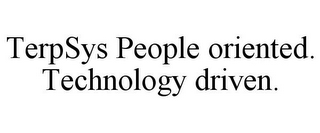 TerpSys People oriented. Technology driven.